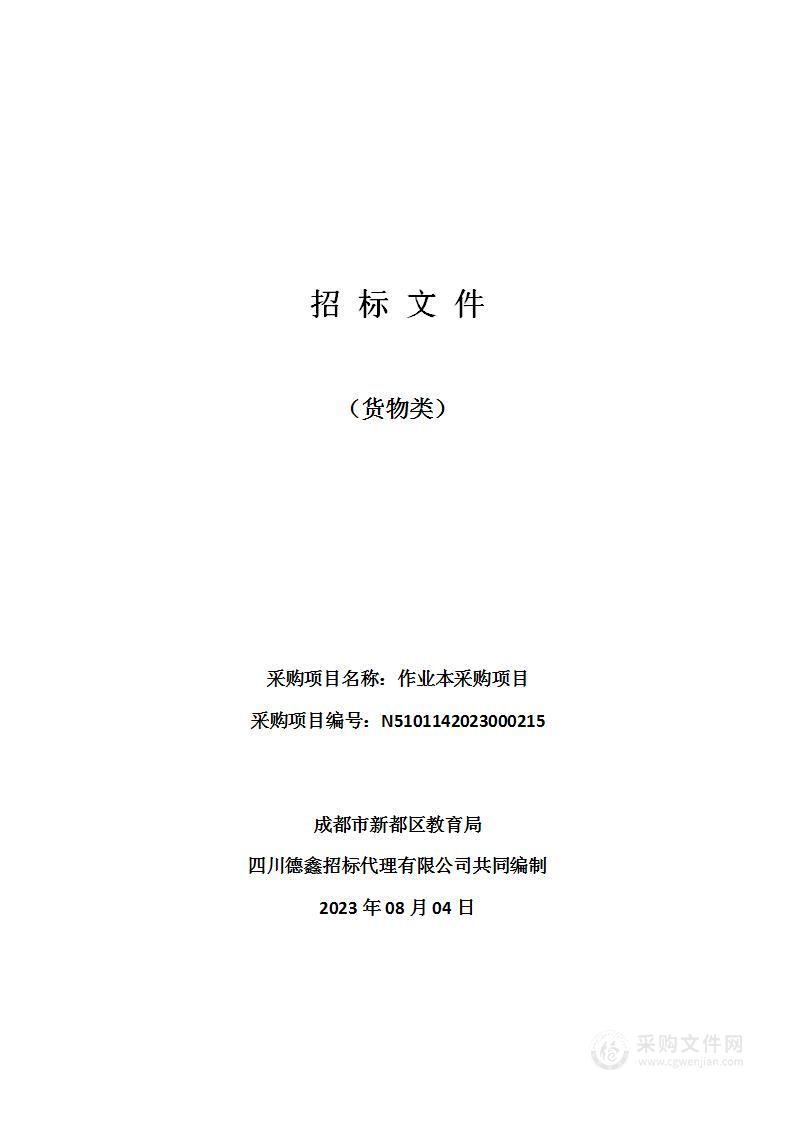 招 标 文 件

（货物类）

采购项目名称：作业本采购项目

采购项目编号：N5101142023000215

成都市新都区教育局

四川德鑫招标代理有限公司共同编制

2023 年 08 月 04 日

采购文件网
www.cgwenjian.com